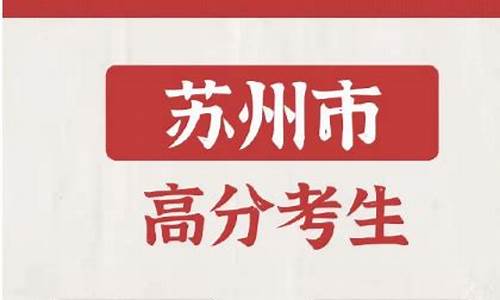 苏州市

高分考生